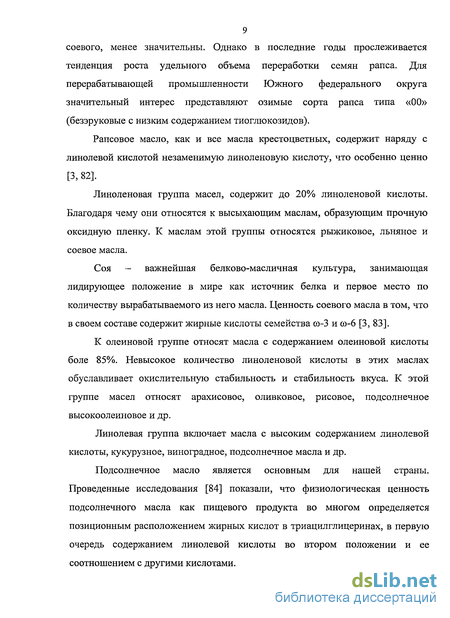 9

соевого, менее значительны. Однако в последние годы прослеживается тенденция роста удельного объема переработки семян рапса. Для перерабатывающей промышленности Южного федерального округа значительный интерес представляют озимые сорта рапса типа «00» (безэруковые с низким содержанием тиоглюкозидов).

Рапсовое масло, как и все масла крестоцветных, содержит наряду с линолевой кислотой незаменимую линоленовую кислоту, что особенно ценно [3, 82].

Линоленовая группа масел, содержит до 20% линоленовой кислоты. Благодаря чему они относятся к высыхающим маслам, образующим прочную оксидную пленку. К маслам этой группы относятся рыжиковое, льняное и соевое масла.

Соя – важнейшая белково-масличная культура, занимающая лидирующее положение в мире как источник белка и первое место по количеству вырабатываемого из него масла. Ценность соевого масла в том, что в своем составе содержит жирные кислоты семейства ω-3 и ω-6 [3, 83].

К олеиновой группе относят масла с содержанием олеиновой кислоты боле 85%. Невысокое количество линоленовой кислоты в этих маслах обуславливает окислительную стабильность и стабильность вкуса. К этой группе масел относят арахисовое, оливковое, рисовое, подсолнечное высокоолеиновое и др.

Линолевая группа включает масла с высоким содержанием линолевой кислоты, кукурузное, виноградное, подсолнечное масла и др.

Подсолнечное масло является основным для нашей страны. Проведенные исследования [84] показали, что физиологическая ценность подсолнечного масла как пищевого продукта во многом определяется позиционным расположением жирных кислот в триацилглицеринах, в первую очередь содержанием линолевой кислоты во втором положении и ее соотношением с другими кислотами.

dsLib.net
библиотека диссертаций